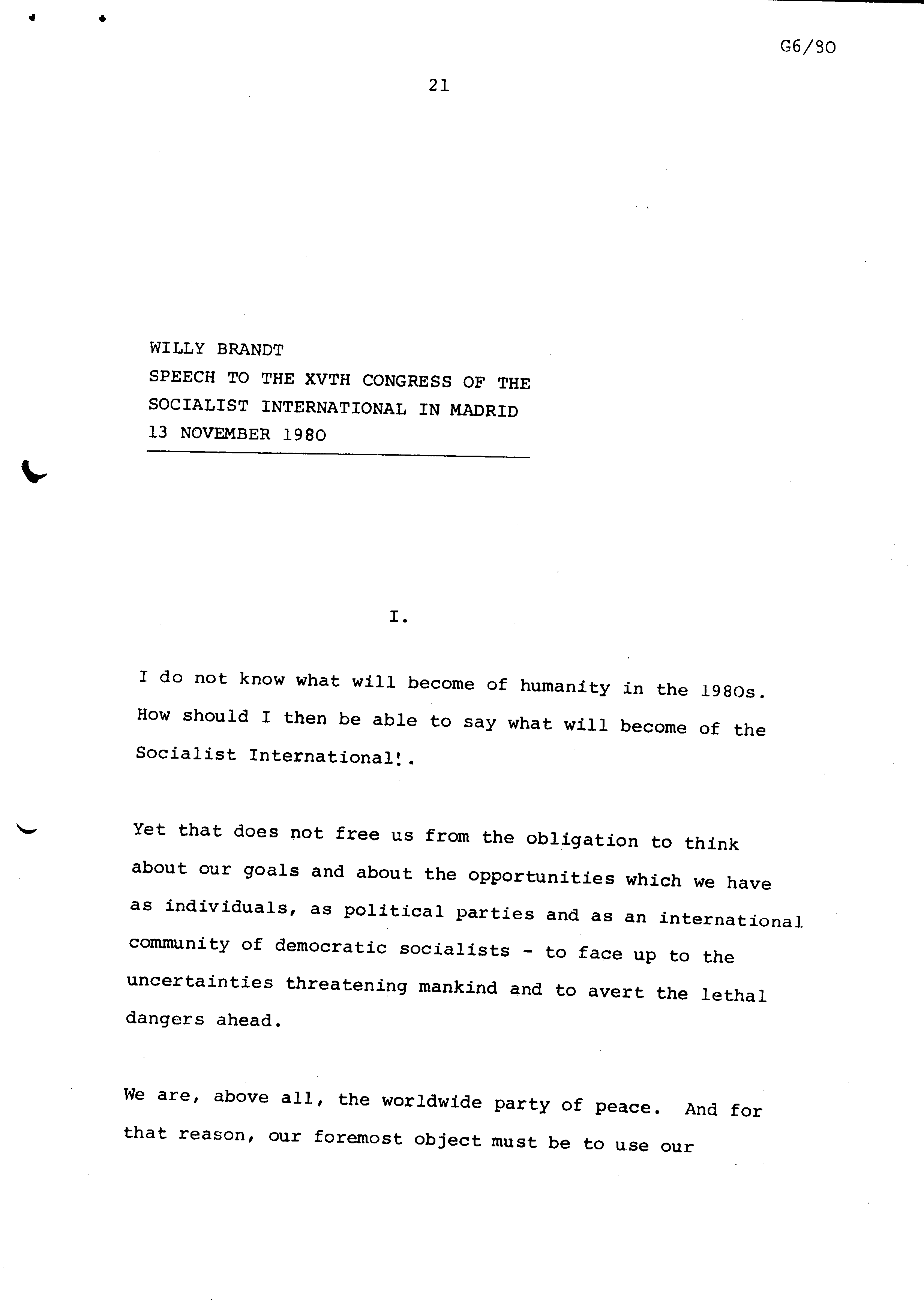 G6/80

21

WILLY BRANDT
SPEECH TO THE XVTH CONGRESS OF THE SOCIALIST INTERNATIONAL IN MADRID
13 NOVEMBER 1980

I.

I do not know what will become of humanity in the 1980s. How should I then be able to say what will become of the Socialist International!.

Yet that does not free us from the obligation to think about our goals and about the opportunities which we have as individuals, as political parties and as an international community of democratic socialists - to face up to the uncertainties threatening mankind and to avert the lethal dangers ahead.

We are, above all, the worldwide party of peace. And for that reason, our foremost object must be to use our